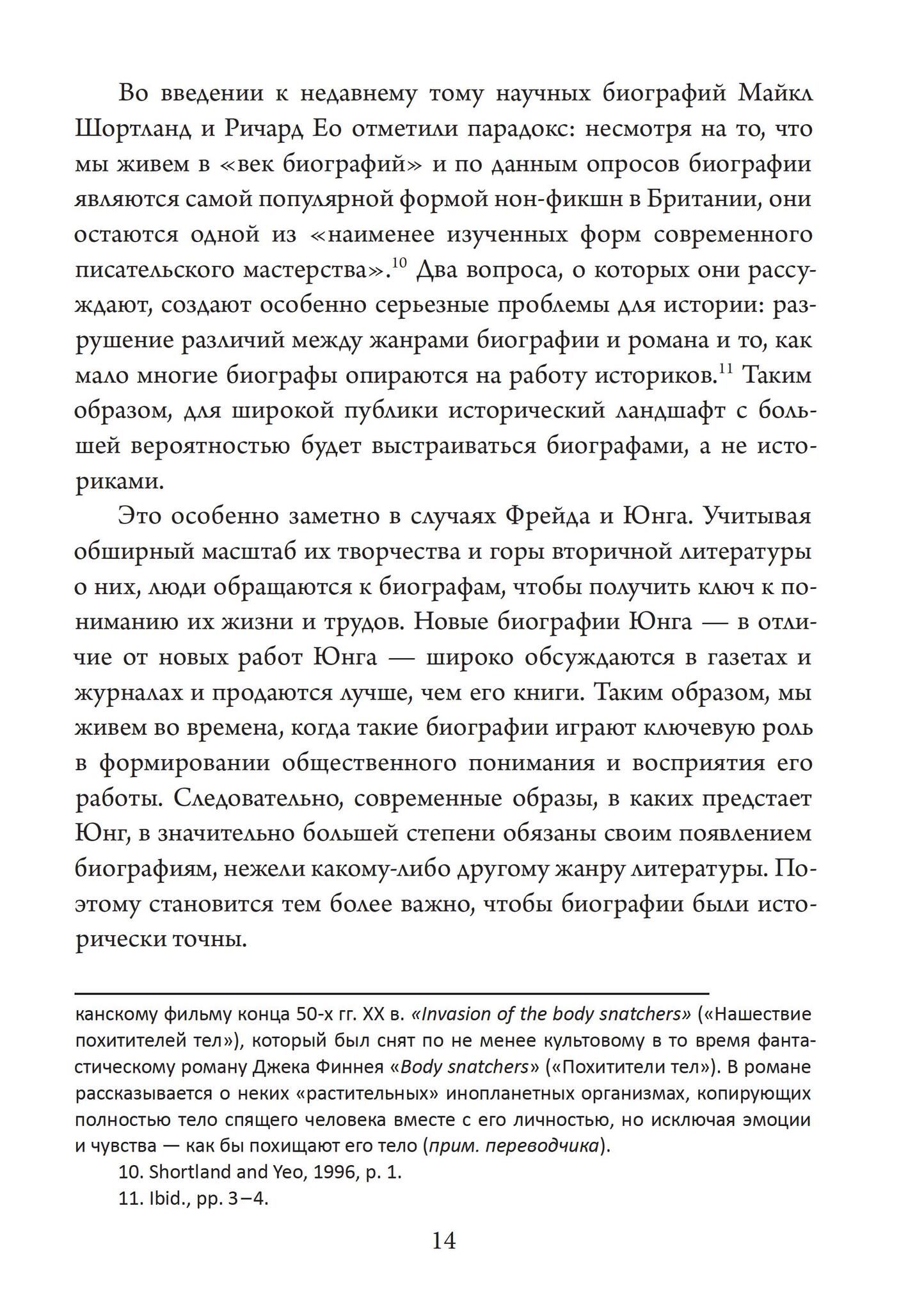 Во введении к недавнему тому научных биографий Майкл Шортланд и Ричард Ео отметили парадокс: несмотря на то, что мы живем в «век биографий» и по данным опросов биографии являются самой популярной формой нон-фикшн в Британии, они остаются одной из «наименее изученных форм современного писательского мастерства».$^{10}$ Два вопроса, о которых они рассуждают, создают особенно серьезные проблемы для истории: разрушение различий между жанрами биографии и романа и то, как мало многие биографы опираются на работу историков.$^{11}$ Таким образом, для широкой публики исторический ландшафт с большей вероятностью будет выстраиваться биографами, а не историками.

Это особенно заметно в случаях Фрейда и Юнга. Учитывая обширный масштаб их творчества и горы вторичной литературы о них, люди обращаются к биографам, чтобы получить ключ к пониманию их жизни и трудов. Новые биографии Юнга — в отличие от новых работ Юнга — широко обсуждаются в газетах и журналах и продаются лучше, чем его книги. Таким образом, мы живем во времена, когда такие биографии играют ключевую роль в формировании общественного понимания и восприятия его работы. Следовательно, современные образы, в каких предстает Юнг, в значительно большей степени обязаны своим появлением биографиям, нежели какому-либо другому жанру литературы. Поэтому становится тем более важно, чтобы биографии были исторически точны.

канскому фильму конца 50-х гг. XX в. «Invasion of the body snatchers» («Нашествие похитителей тел»), который был снят по не менее культовому в то время фантастическому роману Джека Финнея «Body snatchers» («Похитители тел»). В романе рассказывается о неких «растительных» инопланетных организмах, копирующих полностью тело спящего человека вместе с его личностью, но исключая эмоции и чувства — как бы похищают его тело (прим. переводчика).

10. Shortland and Yeo, 1996, p. 1.

11. Ibid., pp. 3–4.

14